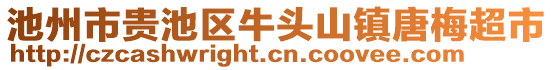 池州市贵池区牛头山镇唐梅超市
http://czcashwright.cn.coovee.com